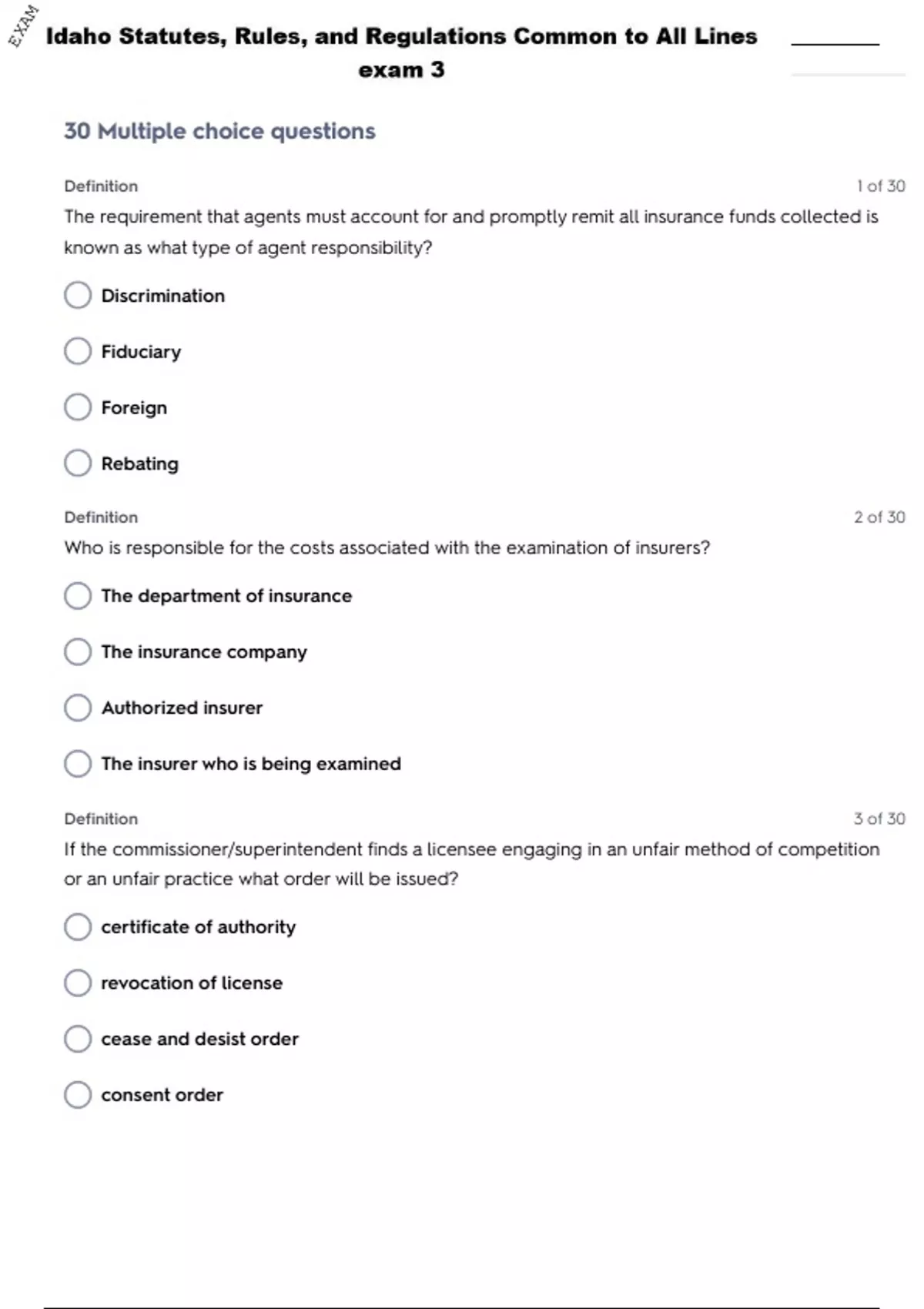 EXAM

Idaho Statutes, Rules, and Regulations Common to All Lines exam 3

30 Multiple choice questions

Definition
1 of 30
The requirement that agents must account for and promptly remit all insurance funds collected is known as what type of agent responsibility?

Discrimination

Fiduciary

Foreign

Rebating

Definition
2 of 30
Who is responsible for the costs associated with the examination of insurers?

The department of insurance

The insurance company

Authorized insurer

The insurer who is being examined

Definition
3 of 30
If the commissioner/superintendent finds a licensee engaging in an unfair method of competition or an unfair practice what order will be issued?

certificate of authority

revocation of license

cease and desist order

consent order